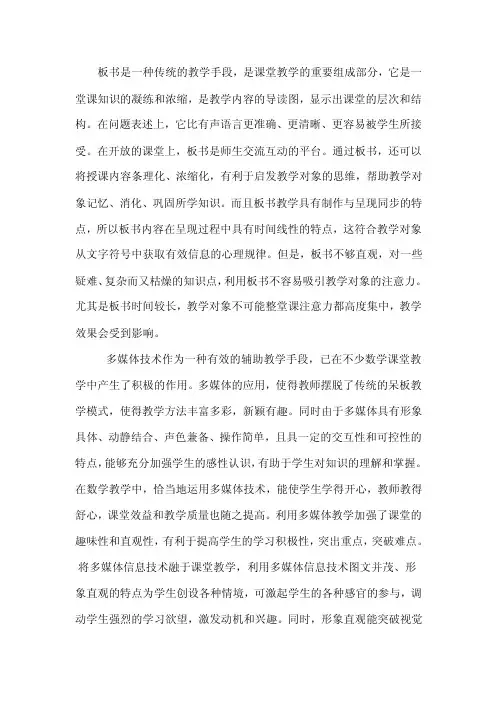 板书是一种传统的教学手段，是课堂教学的重要组成部分，它是一堂课知识的凝练和浓缩，是教学内容的导读图，显示出课堂的层次和结构。在问题表述上，它比有声语言更准确、更清晰、更容易被学生所接受。在开放的课堂上，板书是师生交流互动的平台。通过板书，还可以将授课内容条理化、浓缩化，有利于启发教学对象的思维，帮助教学对象记忆、消化、巩固所学知识。而且板书教学具有制作与呈现同步的特点，所以板书内容在呈现过程中具有时间线性的特点，这符合教学对象从文字符号中获取有效信息的心理规律。但是，板书不够直观，对一些疑难、复杂而又枯燥的知识点，利用板书不容易吸引教学对象的注意力。尤其是板书时间较长，教学对象不可能整堂课注意力都高度集中，教学效果会受到影响。

多媒体技术作为一种有效的辅助教学手段，已在不少数学课堂教学中产生了积极的作用。多媒体的应用，使得教师摆脱了传统的呆板教学模式，使得教学方法丰富多彩，新颖有趣。同时由于多媒体具有形象具体、动静结合、声色兼备、操作简单，且具一定的交互性和可控性的特点，能够充分加强学生的感性认识，有助于学生对知识的理解和掌握。在数学教学中，恰当地运用多媒体技术，能使学生学得开心，教师教得舒心，课堂效益和教学质量也随之提高。利用多媒体教学加强了课堂的趣味性和直观性，有利于提高学生的学习积极性，突出重点，突破难点。将多媒体信息技术融于课堂教学，利用多媒体信息技术图文并茂、形象直观的特点为学生创设各种情境，可激起学生的各种感官的参与，调动学生强烈的学习欲望，激发动机和兴趣。同时，形象直观能突破视觉